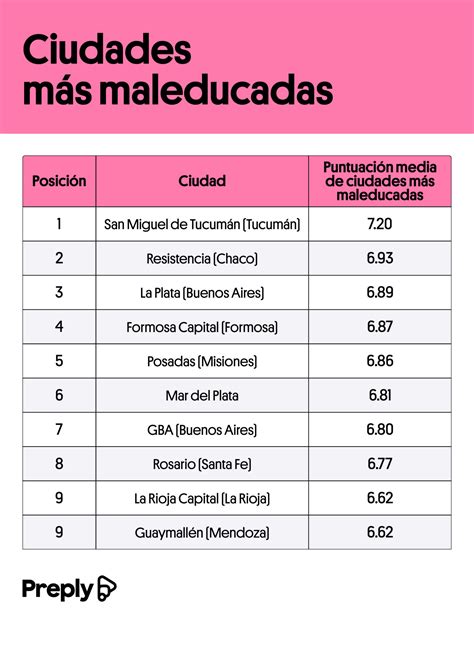 Ciudades más maleducadas

| Posición | Ciudad | Puntuación media de ciudades más maleducadas |
|---|---|---|
| 1 | San Miguel de Tucumán (Tucumán) | 7.20 |
| 2 | Resistencia (Chaco) | 6.93 |
| 3 | La Plata (Buenos Aires) | 6.89 |
| 4 | Formosa Capital (Formosa) | 6.87 |
| 5 | Posadas (Misiones) | 6.86 |
| 6 | Mar del Plata | 6.81 |
| 7 | GBA (Buenos Aires) | 6.80 |
| 8 | Rosario (Santa Fe) | 6.77 |
| 9 | La Rioja Capital (La Rioja) | 6.62 |
| 9 | Guaymallén (Mendoza) | 6.62 |

Preply